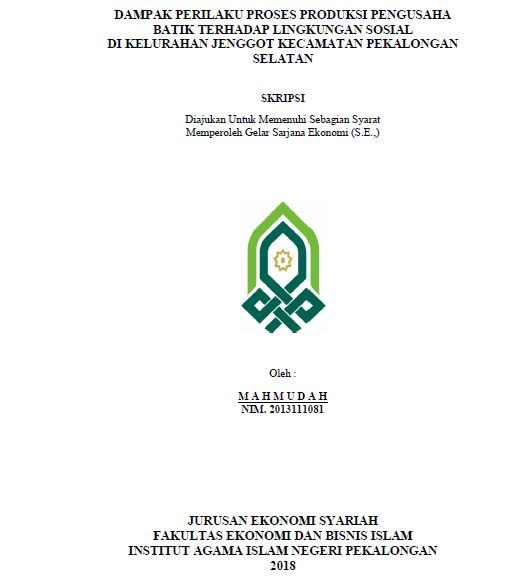 DAMPAK PERILAKU PROSES PRODUKSI PENGUSAHA BATIK TERHADAP LINGKUNGAN SOSIAL DI KELURAHAN JENGGOT KECAMATAN PEKALONGAN SELATAN

SKRIPSI

Diajukan Untuk Memenuhi Sebagian Syarat Memperoleh Gelar Sarjana Ekonomi (S.E.,)

Oleh :

M A H M U D A H
NIM. 2013111081

JURUSAN EKONOMI SYARIAH
FAKULTAS EKONOMI DAN BISNIS ISLAM
INSTITUT AGAMA ISLAM NEGERI PEKALONGAN
2018